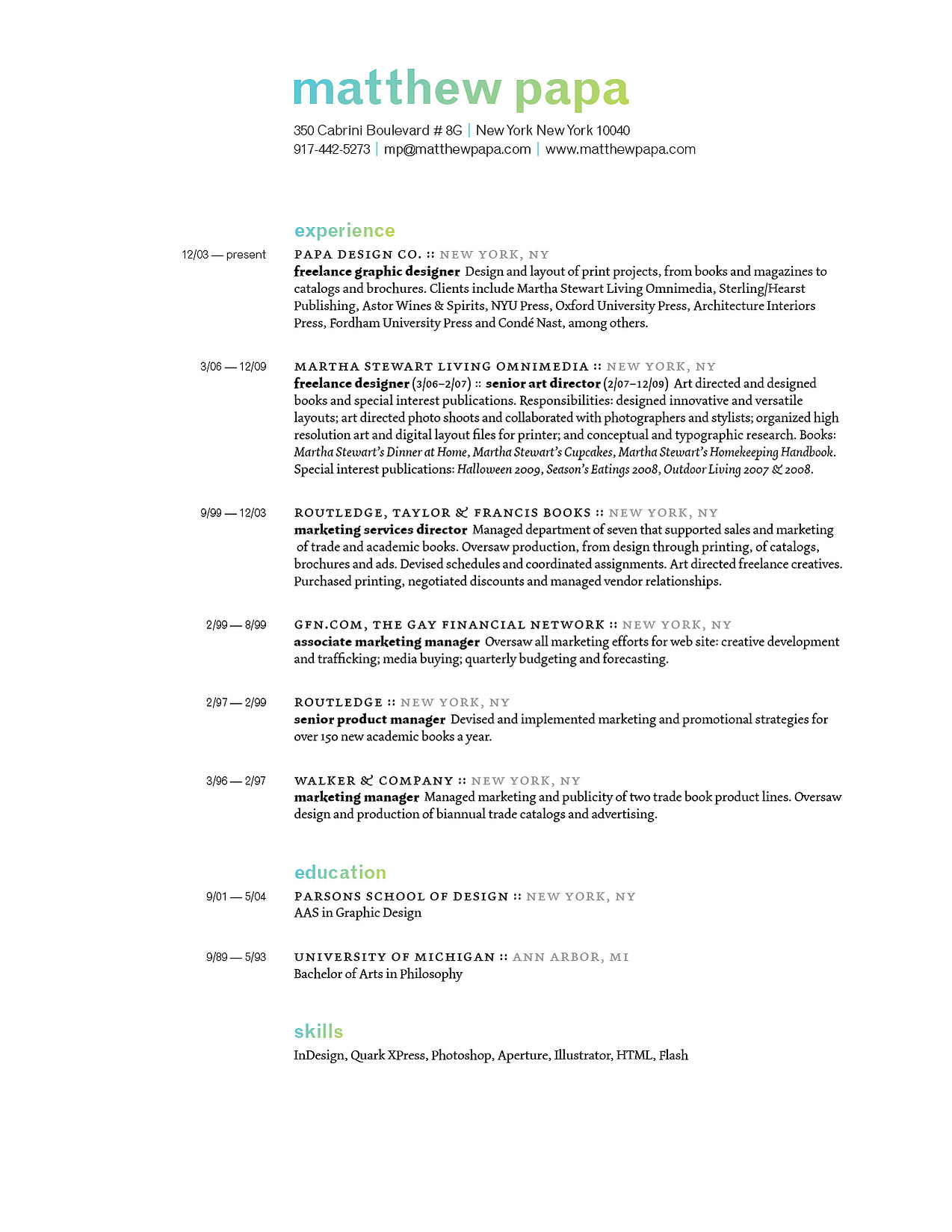 matthew papa

350 Cabrini Boulevard # 8G | New York New York 10040
917-442-5273 | mp@matthewpapa.com | www.matthewpapa.com

experience

12/03 — present
PAPA DESIGN CO. :: NEW YORK, NY
freelance graphic designer Design and layout of print projects, from books and magazines to catalogs and brochures. Clients include Martha Stewart Living Omnimedia, Sterling/Hearst Publishing, Astor Wines & Spirits, NYU Press, Oxford University Press, Architecture Interiors Press, Fordham University Press and Condé Nast, among others.

3/06 — 12/09
MARTHA STEWART LIVING OMNIMEDIA :: NEW YORK, NY
freelance designer (3/06–2/07) :: senior art director (2/07–12/09) Art directed and designed books and special interest publications. Responsibilities: designed innovative and versatile layouts; art directed photo shoots and collaborated with photographers and stylists; organized high resolution art and digital layout files for printer; and conceptual and typographic research. Books: Martha Stewart's Dinner at Home, Martha Stewart's Cupcakes, Martha Stewart's Homekeeping Handbook. Special interest publications: Halloween 2009, Season's Eatings 2008, Outdoor Living 2007 & 2008.

9/99 — 12/03
ROUTLEDGE, TAYLOR & FRANCIS BOOKS :: NEW YORK, NY
marketing services director Managed department of seven that supported sales and marketing of trade and academic books. Oversaw production, from design through printing, of catalogs, brochures and ads. Devised schedules and coordinated assignments. Art directed freelance creatives. Purchased printing, negotiated discounts and managed vendor relationships.

2/99 — 8/99
GFN.COM, THE GAY FINANCIAL NETWORK :: NEW YORK, NY
associate marketing manager Oversaw all marketing efforts for web site: creative development and trafficking; media buying; quarterly budgeting and forecasting.

2/97 — 2/99
ROUTLEDGE :: NEW YORK, NY
senior product manager Devised and implemented marketing and promotional strategies for over 150 new academic books a year.

3/96 — 2/97
WALKER & COMPANY :: NEW YORK, NY
marketing manager Managed marketing and publicity of two trade book product lines. Oversaw design and production of biannual trade catalogs and advertising.

education

9/01 — 5/04
PARSONS SCHOOL OF DESIGN :: NEW YORK, NY
AAS in Graphic Design

9/89 — 5/93
UNIVERSITY OF MICHIGAN :: ANN ARBOR, MI
Bachelor of Arts in Philosophy

skills
InDesign, Quark XPress, Photoshop, Aperture, Illustrator, HTML, Flash